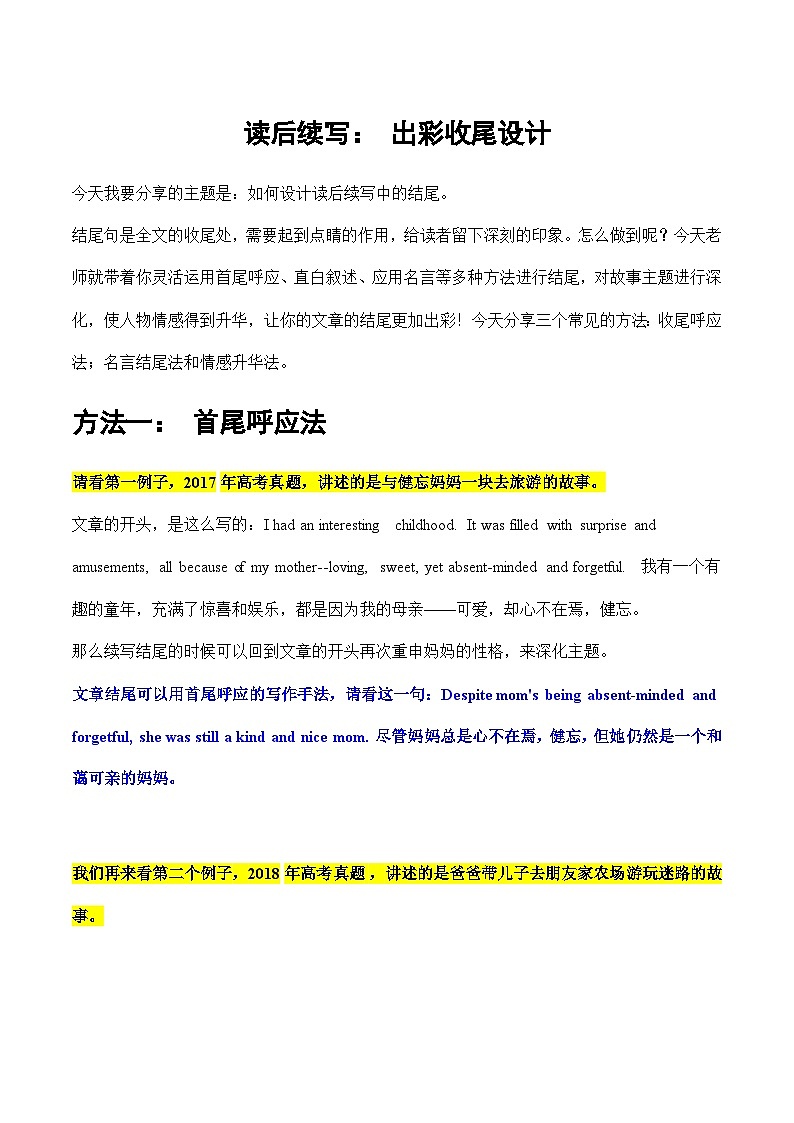 读后续写： 出彩收尾设计

今天我要分享的主题是：如何设计读后续写中的结尾。

结尾句是全文的收尾处，需要起到点睛的作用，给读者留下深刻的印象。怎么做到呢？今天老师就带着你灵活运用首尾呼应、直白叙述、应用名言等多种方法进行结尾，对故事主题进行深化，使人物情感得到升华，让你的文章的结尾更加出彩！今天分享三个常见的方法：收尾呼应法；名言结尾法和情感升华法。

方法一： 首尾呼应法

请看第一例子，2017 年高考真题，讲述的是与健忘妈妈一块去旅游的故事。

文章的开头，是这么写的：I had an interesting childhood. It was filled with surprise and amusements, all because of my mother--loving, sweet, yet absent-minded and forgetful. 我有一个有趣的童年，充满了惊喜和娱乐，都是因为我的母亲——可爱，却心不在焉，健忘。

那么续写结尾的时候可以回到文章的开头再次重申妈妈的性格，来深化主题。

文章结尾可以用首尾呼应的写作手法，请看这一句：Despite mom's being absent-minded and forgetful, she was still a kind and nice mom. 尽管妈妈总是心不在焉，健忘，但她仍然是一个和蔼可亲的妈妈。

我们再来看第二个例子，2018 年高考真题，讲述的是爸爸带儿子去朋友家农场游玩迷路的故事。